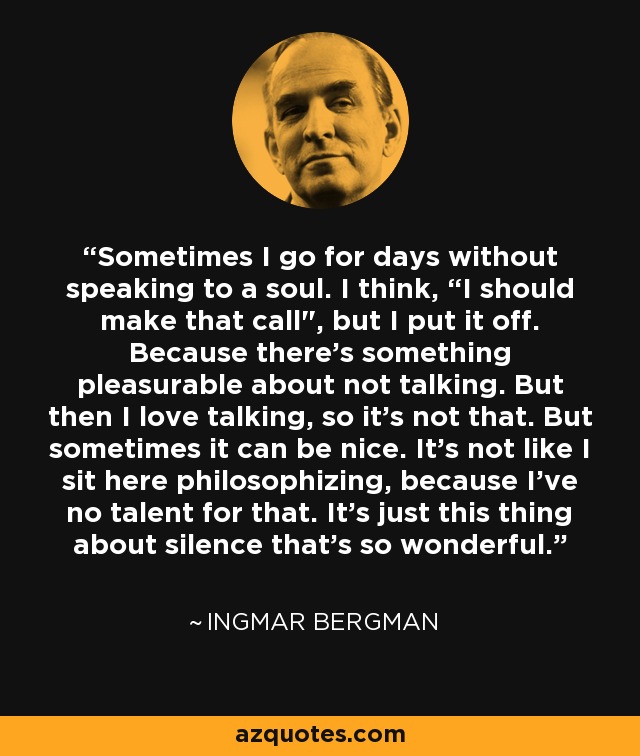 “Sometimes I go for days without speaking to a soul. I think, “I should make that call", but I put it off. Because there’s something pleasurable about not talking. But then I love talking, so it’s not that. But sometimes it can be nice. It’s not like I sit here philosophizing, because I’ve no talent for that. It’s just this thing about silence that’s so wonderful.”

~ INGMAR BERGMAN

azquotes.com